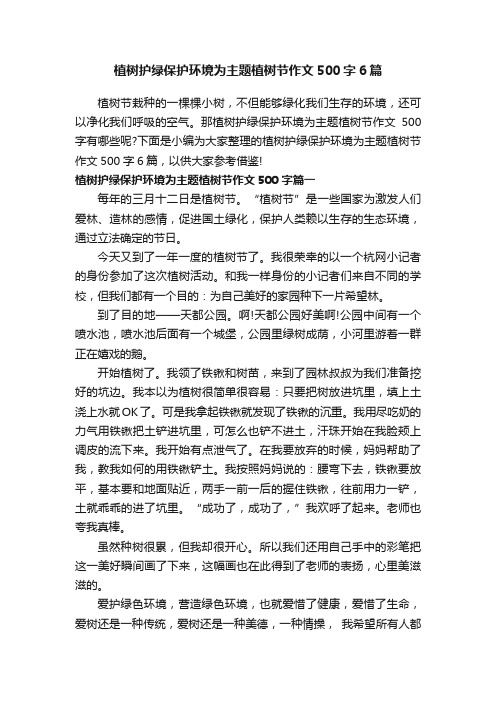 植树护绿保护环境为主题植树节作文 500 字 6 篇

植树节栽种的一棵棵小树，不但能够绿化我们生存的环境，还可以净化我们呼吸的空气。那植树护绿保护环境为主题植树节作文 500 字有哪些呢?下面是小编为大家整理的植树护绿保护环境为主题植树节作文 500 字 6 篇，以供大家参考借鉴!

植树护绿保护环境为主题植树节作文 500 字篇一

每年的三月十二日是植树节。“植树节”是一些国家为激发人们爱林、造林的感情，促进国土绿化，保护人类赖以生存的生态环境，通过立法确定的节日。

今天又到了一年一度的植树节了。我很荣幸的以一个杭网小记者的身份参加了这次植树活动。和我一样身份的小记者们来自不同的学校，但我们都有一个目的：为自己美好的家园种下一片希望林。

到了目的地——天都公园。啊!天都公园好美啊!公园中间有一个喷水池，喷水池后面有一个城堡，公园里绿树成荫，小河里游着一群正在嬉戏的鹅。

开始植树了。我领了铁锹和树苗，来到了园林叔叔为我们准备挖好的坑边。我本以为植树很简单很容易：只要把树放进坑里，填上土浇上水就 OK 了。可是我拿起铁锹就发现了铁锹的沉重。我用尽吃奶的力气用铁锹把土铲进坑里，可怎么也铲不进土，汗珠开始在我脸颊上调皮的流下来。我开始有点泄气了。在我要放弃的时候，妈妈帮助了我，教我如何的用铁锹铲土。我按照妈妈说的：腰弯下去，铁锹要放平，基本要和地面贴近，两手一前一后的握住铁锹，往前用力一铲，土就乖乖的进了坑里。“成功了，成功了，”我欢呼了起来。老师也夸我真棒。

虽然种树很累，但我却很开心。所以我们还用自己手中的彩笔把这一美好瞬间画了下来，这幅画也在此得到了老师的表扬，心里美滋滋的。

爱护绿色环境，营造绿色环境，也就爱惜了健康，爱惜了生命，爱树还是一种传统，爱树还是一种美德，一种情操， 我希望所有人都